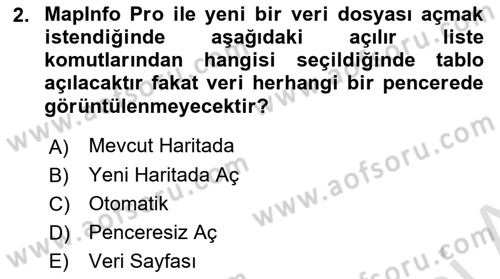 2. MapInfo Pro ile yeni bir veri dosyası açmak istendiğinde aşağıdaki açılır liste komutlarından hangisi seçildiğinde tablo açılacaktır fakat veri herhangi bir pencerede görüntülenmeyecektir?

A) Mevcut Haritada
B) Yeni Haritada Aç
C) Otomatik
D) Penceresiz Aç
E) Veri Sayfası

www.aofsoru.com